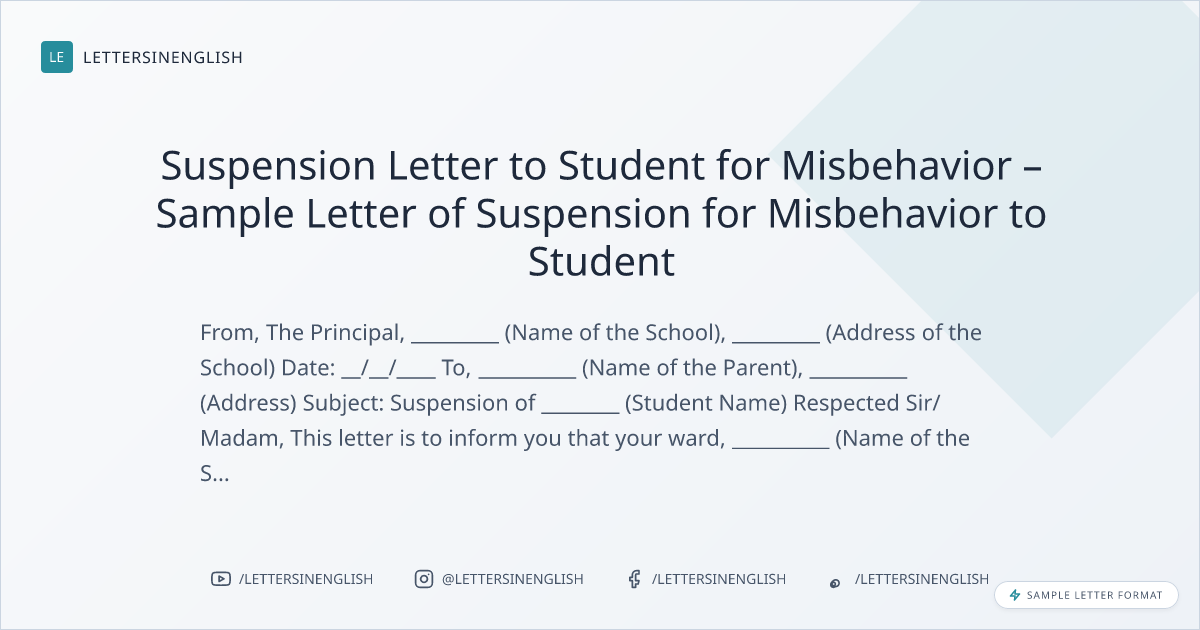 LE LETTERSINENGLISH

Suspension Letter to Student for Misbehavior – Sample Letter of Suspension for Misbehavior to Student

From, The Principal, ____ (Name of the School), ____ (Address of the School) Date: ____/____/____ To, ____ (Name of the Parent), ____ (Address) Subject: Suspension of ____ (Student Name) Respected Sir/ Madam, This letter is to inform you that your ward, ____ (Name of the S...

/LETTERSINENGLISH @LETTERSINENGLISH /LETTERSINENGLISH /LETTERSINENGLISH

SAMPLE LETTER FORMAT